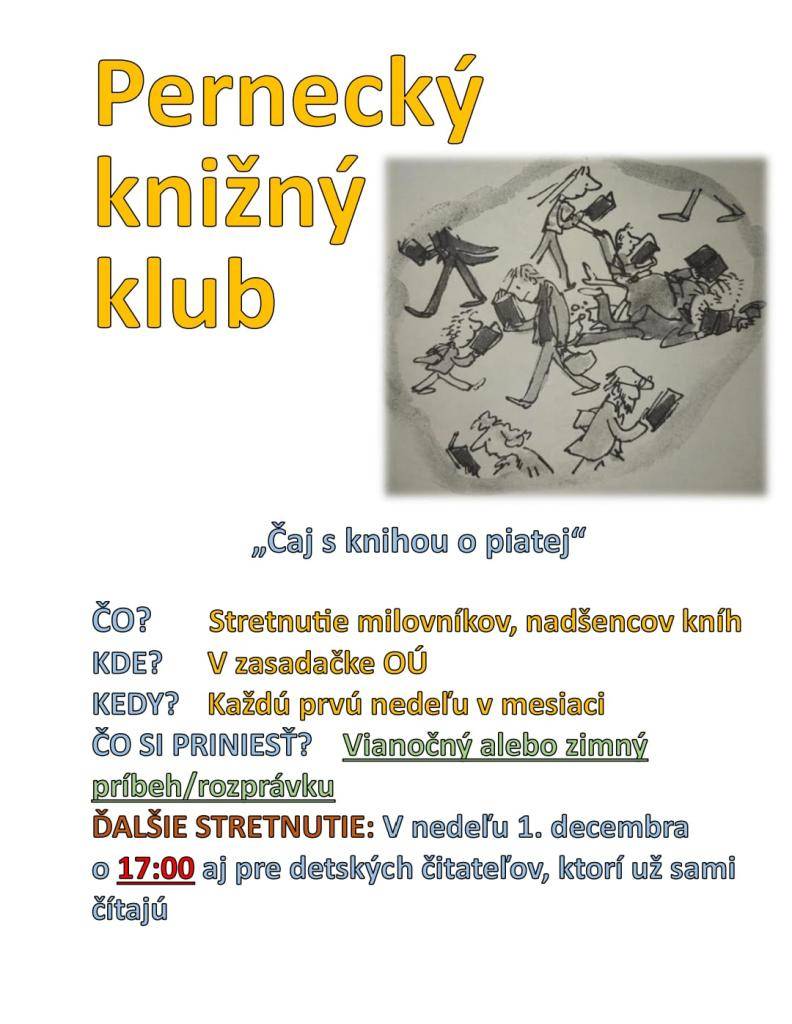 Pernecký knižný klub

„Čaj s knihou o piatej“

ČO? Stretnutie milovníkov, nadšencov kníh
KDE? V zasadačke OÚ
KEDY? Každú prvú nedeľu v mesiaci
ČO SI PRINIESŤ? Vianočný alebo zimný príbeh/rozprávku
ĎALŠIE STRETNUTIE: V nedeľu 1. decembra o 17:00 aj pre detských čitateľov, ktorí už sami čítajú